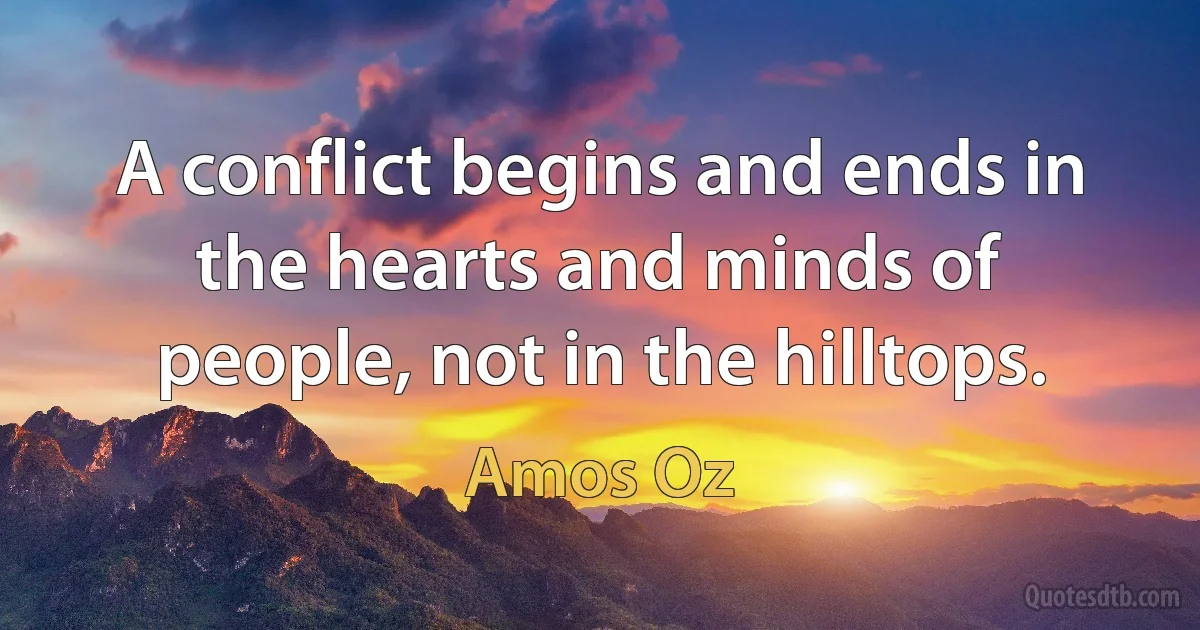 A conflict begins and ends in the hearts and minds of people, not in the hilltops.

Amos Oz

Quotesdtb.com